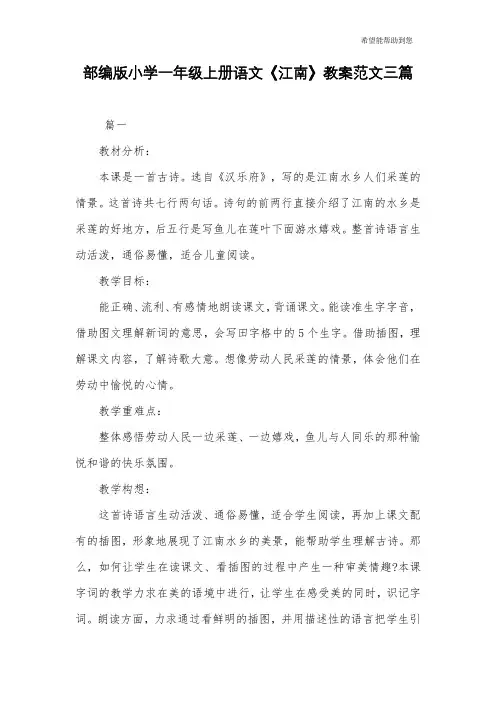 希望能帮助到您

部编版小学一年级上册语文《江南》教案范文三篇

篇一

教材分析：

本课是一首古诗。选自《汉乐府》，写的是江南水乡人们采莲的情景。这首诗共七行两句话。诗句的前两行直接介绍了江南的水乡是采莲的好地方，后五行是写鱼儿在莲叶下面游水嬉戏。整首诗语言生动活泼，通俗易懂，适合儿童阅读。

教学目标：

能正确、流利、有感情地朗读课文，背诵课文。能读准生字字音，借助图文理解新词的意思，会写田字格中的5个生字。借助插图，理解课文内容，了解诗歌大意。想像劳动人民采莲的情景，体会他们在劳动中愉悦的心情。

教学重难点：

整体感悟劳动人民一边采莲、一边嬉戏，鱼儿与人同乐的那种愉悦和谐的快乐氛围。

教学构想：

这首诗语言生动活泼、通俗易懂，适合学生阅读，再加上课文配有的插图，形象地展现了江南水乡的美景，能帮助学生理解古诗。那么，如何让学生在读课文、看插图的过程中产生一种审美情趣?本课字词的教学力求在美的语境中进行，让学生在感受美的同时，识记字词。朗读方面，力求通过看鲜明的插图，并用描述性的语言把学生引